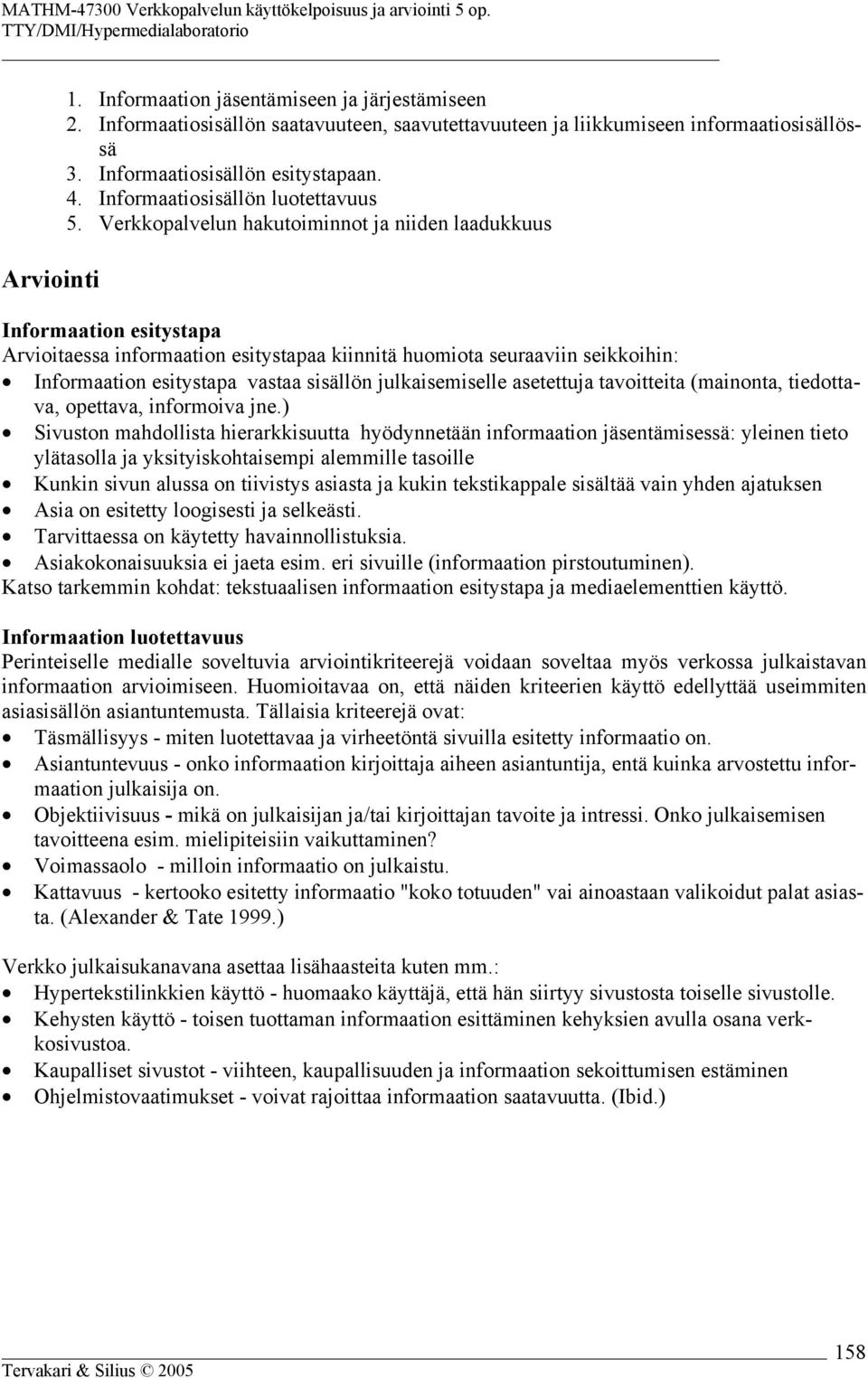 MATHM-47300 Verkkopalvelun käyttökelpoisuus ja arviointi 5 op.
TTY/DMI/Hypermedialaboratorio

1. Informaation jäsentämiseen ja järjestämiseen
2. Informaatiosisällön saatavuuteen, saavutettavuuteen ja liikkumiseen informaatiosisällössä
3. Informaatiosisällön esitystapaan.
4. Informaatiosisällön luotettavuus
5. Verkkopalvelun hakutoiminnot ja niiden laadukkuus

Arviointi

Informaation esitystapa
Arvioitaessa informaation esitystapaa kiinnitä huomiota seuraaviin seikkoihin:
• Informaation esitystapa vastaa sisällön julkaisemiselle asetettuja tavoitteita (mainonta, tiedottava, opettava, informoiva jne.)
• Sivuston mahdollista hierarkkisuutta hyödynnetään informaation jäsentämisessä: yleinen tieto ylätasolla ja yksityiskohtaisempi alemmille tasoille
• Kunkin sivun alussa on tiivistys asiasta ja kukin tekstikappale sisältää vain yhden ajatuksen
• Asia on esitetty loogisesti ja selkeästi.
• Tarvittaessa on käytetty havainnollistuksia.
• Asiakokonaisuuksia ei jaeta esim. eri sivuille (informaation pirstoutuminen).
Katso tarkemmin kohdat: tekstuaalisen informaation esitystapa ja mediaelementtien käyttö.

Informaation luotettavuus
Perinteiselle medialle soveltuvia arviointikriteerejä voidaan soveltaa myös verkossa julkaistavan informaation arvioimiseen. Huomioitavaa on, että näiden kriteerien käyttö edellyttää useimmiten asiasisällön asiantuntemusta. Tällaisia kriteerejä ovat:
• Täsmällisyys - miten luotettavaa ja virheetöntä sivuilla esitetty informaatio on.
• Asiantuntevuus - onko informaation kirjoittaja aiheen asiantuntija, entä kuinka arvostettu informaation julkaisija on.
• Objektiivisuus - mikä on julkaisijan ja/tai kirjoittajan tavoite ja intressi. Onko julkaisemisen tavoitteena esim. mielipiteisiin vaikuttaminen?
• Voimassaolo - milloin informaatio on julkaistu.
• Kattavuus - kertooko esitetty informaatio "koko totuuden" vai ainoastaan valikoidut palat asiasta. (Alexander & Tate 1999.)

Verkko julkaisukanavana asettaa lisähaasteita kuten mm.:
• Hypertekstilinkkien käyttö - huomaako käyttäjä, että hän siirtyy sivustosta toiselle sivustolle.
• Kehysten käyttö - toisen tuottaman informaation esittäminen kehyksien avulla osana verkkosivustoa.
• Kaupalliset sivustot - viihteen, kaupallisuuden ja informaation sekoittumisen estäminen
• Ohjelmistovaatimukset - voivat rajoittaa informaation saatavuutta. (Ibid.)

158
Tervakari & Silius © 2005